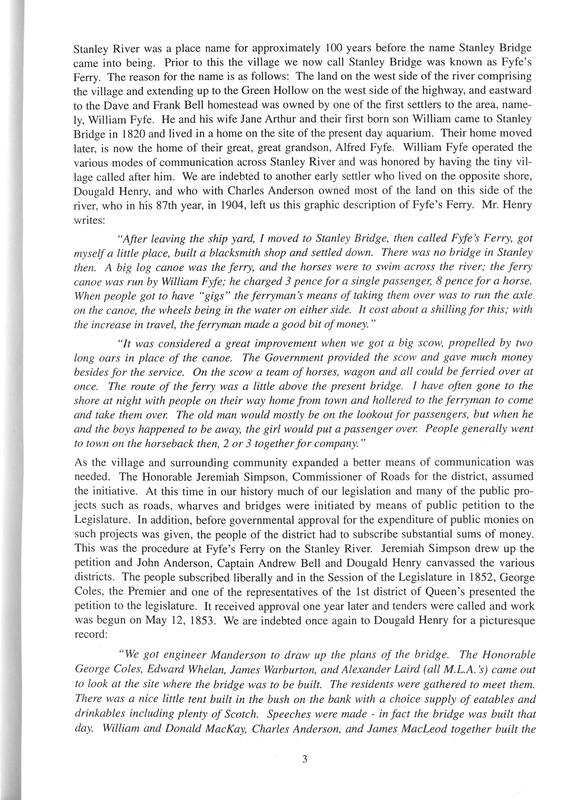 Stanley River was a place name for approximately 100 years before the name Stanley Bridge came into being. Prior to this the village we now call Stanley Bridge was known as Fyfe's Ferry. The reason for the name is as follows: The land on the west side of the river comprising the village and extending up to the Green Hollow on the west side of the highway, and eastward to the Dave and Frank Bell homestead was owned by one of the first settlers to the area, namely, William Fyfe. He and his wife Jane Arthur and their first born son William came to Stanley Bridge in 1820 and lived in a home on the site of the present day aquarium. Their home moved later, is now the home of their great, great grandson, Alfred Fyfe. William Fyfe operated the various modes of communication across Stanley River and was honored by having the tiny village called after him. We are indebted to another early settler who lived on the opposite shore, Dougald Henry, and who with Charles Anderson owned most of the land on this side of the river, who in his 87th year, in 1904, left us this graphic description of Fyfe's Ferry. Mr. Henry writes:

"After leaving the ship yard, I moved to Stanley Bridge, then called Fyfe's Ferry, got myself a little place, built a blacksmith shop and settled down. There was no bridge in Stanley then. A big log canoe was the ferry, and the horses were to swim across the river; the ferry canoe was run by William Fyfe; he charged 3 pence for a single passenger, 8 pence for a horse. When people got to have "gigs" the ferryman's means of taking them over was to run the axle on the canoe, the wheels being in the water on either side. It cost about a shilling for this; with the increase in travel, the ferryman made a good bit of money."

"It was considered a great improvement when we got a big scow, propelled by two long oars in place of the canoe. The Government provided the scow and gave much money besides for the service. On the scow a team of horses, wagon and all could be ferried over at once. The route of the ferry was a little above the present bridge. I have often gone to the shore at night with people on their way home from town and hollered to the ferryman to come and take them over. The old man would mostly be on the lookout for passengers, but when he and the boys happened to be away, the girl would put a passenger over. People generally went to town on the horseback then, 2 or 3 together for company."

As the village and surrounding community expanded a better means of communication was needed. The Honorable Jeremiah Simpson, Commissioner of Roads for the district, assumed the initiative. At this time in our history much of our legislation and many of the public projects such as roads, wharves and bridges were initiated by means of public petition to the Legislature. In addition, before governmental approval for the expenditure of public monies on such projects was given, the people of the district had to subscribe substantial sums of money. This was the procedure at Fyfe's Ferry on the Stanley River. Jeremiah Simpson drew up the petition and John Anderson, Captain Andrew Bell and Dougald Henry canvassed the various districts. The people subscribed liberally and in the Session of the Legislature in 1852, George Coles, the Premier and one of the representatives of the 1st district of Queen's presented the petition to the legislature. It received approval one year later and tenders were called and work was begun on May 12, 1853. We are indebted once again to Dougald Henry for a picturesque record:

"We got engineer Manderson to draw up the plans of the bridge. The Honorable George Coles, Edward Whelan, James Warburton, and Alexander Laird (all M.L.A.'s) came out to look at the site where the bridge was to be built. The residents were gathered to meet them. There was a nice little tent built in the bush on the bank with a choice supply of eatables and drinkables including plenty of Scotch. Speeches were made - in fact the bridge was built that day. William and Donald MacKay, Charles Anderson, and James MacLeod together built the

3